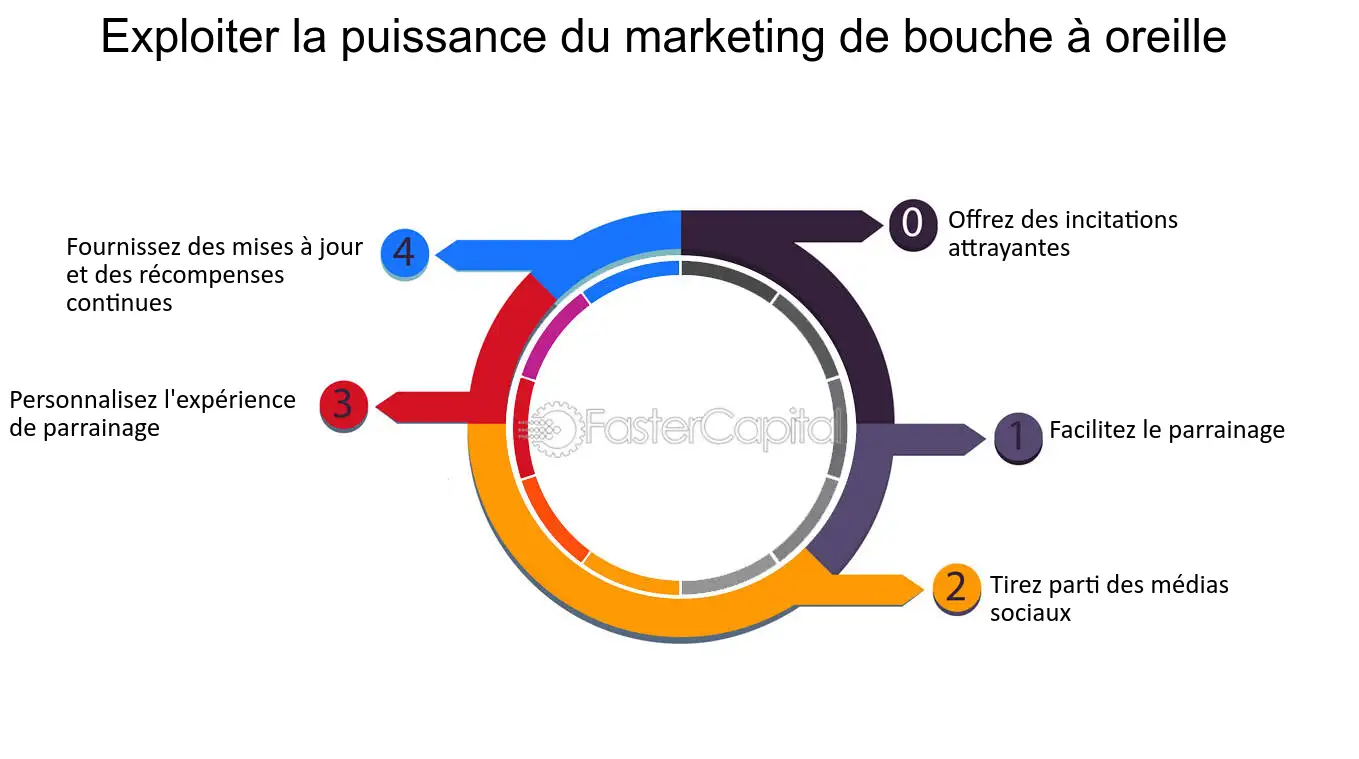 Exploiter la puissance du marketing de bouche à oreille

0 Offrez des incitations attrayantes

1 Facilitez le parrainage

2 Tirez parti des médias sociaux

3 Personnalisez l'expérience de parrainage

4 Fournissez des mises à jour et des récompenses continues

FasterCapital